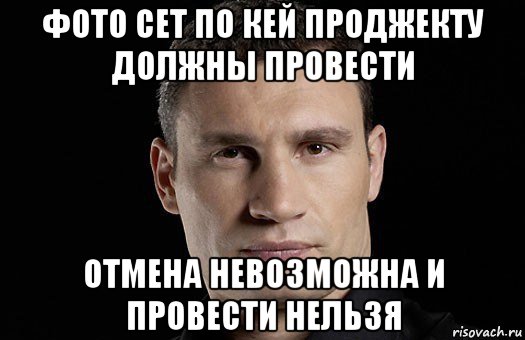 ФОТО СЕТ ПО КЕЙ ПРОДЖЕКТУ ДОЛЖНЫ ПРОВЕСТИ

ОТМЕНА НЕВОЗМОЖНА И ПРОВЕСТИ НЕЛЬЗЯ

risovach.ru